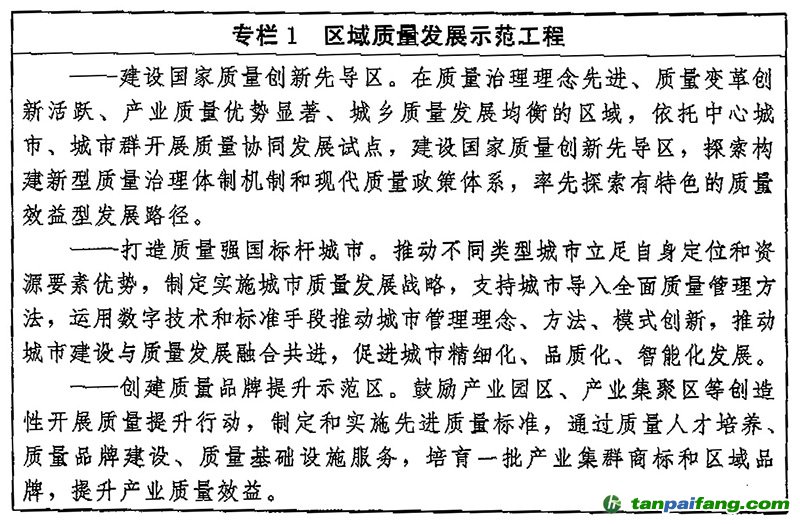 专栏 1　区域质量发展示范工程

——建设国家质量创新先导区。在质量治理理念先进、质量变革创新活跃、产业质量优势显著、城乡质量发展均衡的区域，依托中心城市、城市群开展质量协同发展试点，建设国家质量创新先导区，探索构建新型质量治理体制机制和现代质量政策体系，率先探索有特色的质量效益型发展路径。

——打造质量强国标杆城市。推动不同类型城市立足自身定位和资源要素优势，制定实施城市质量发展战略，支持城市导入全面质量管理方法，运用数字技术和标准手段推动城市管理理念、方法、模式创新，推动城市建设与质量发展融合共进，促进城市精细化、品质化、智能化发展。

——创建质量品牌提升示范区。鼓励产业园区、产业集聚区等创造性开展质量提升行动，制定和实施先进质量标准，通过质量人才培养、质量品牌建设、质量基础设施服务，培育一批产业集群商标和区域品牌，提升产业质量效益。

tanpaifang.com